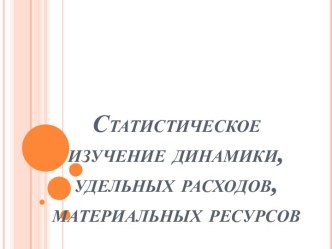 Статистическое изучение динамики, удельных расходов, материальных ресурсов